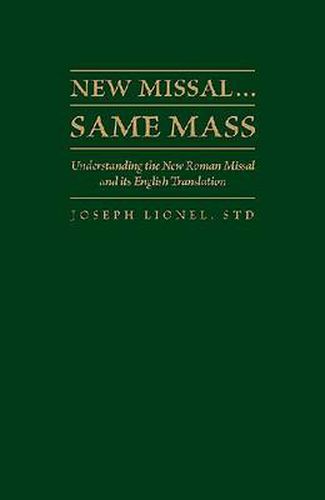 NEW MISSAL...
SAME MASS

Understanding the New Roman Missal and its English Translation

JOSEPH LIONEL, STD